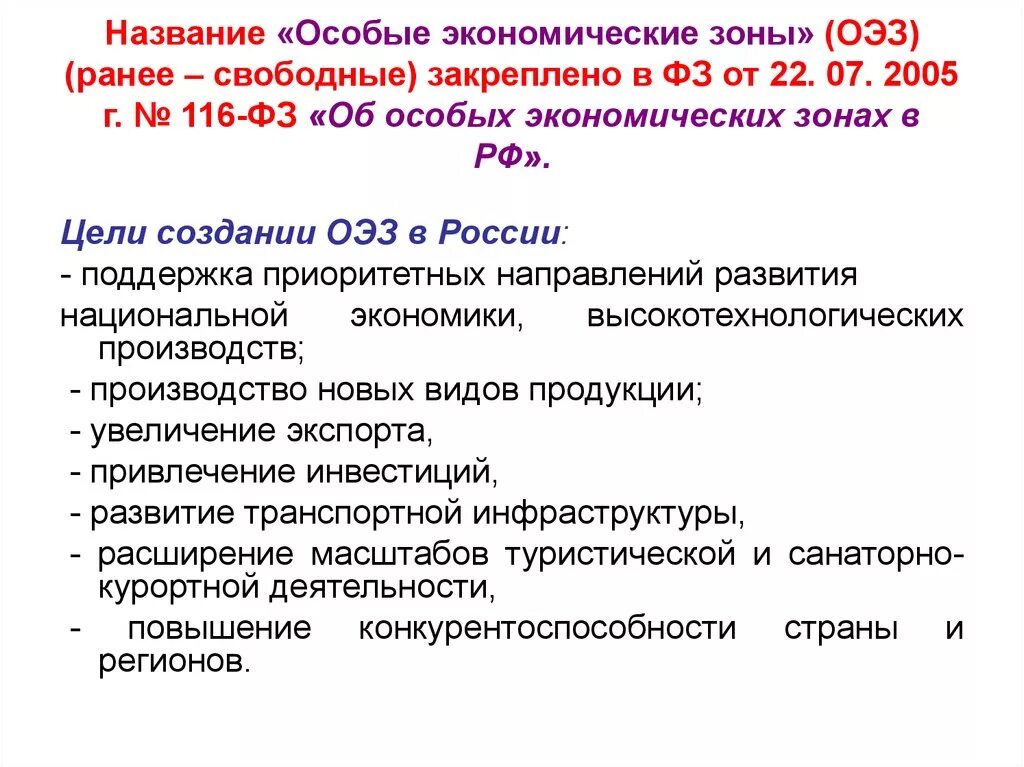 Название «Особые экономические зоны» (ОЭЗ) (ранее – свободные) закреплено в ФЗ от 22. 07. 2005 г. № 116-ФЗ «Об особых экономических зонах в РФ».

Цели создании ОЭЗ в России:
- поддержка приоритетных направлений развития национальной экономики, высокотехнологических производств;
- производство новых видов продукции;
- увеличение экспорта,
- привлечение инвестиций,
- развитие транспортной инфраструктуры,
- расширение масштабов туристической и санаторно-курортной деятельности,
- повышение конкурентоспособности страны и регионов.